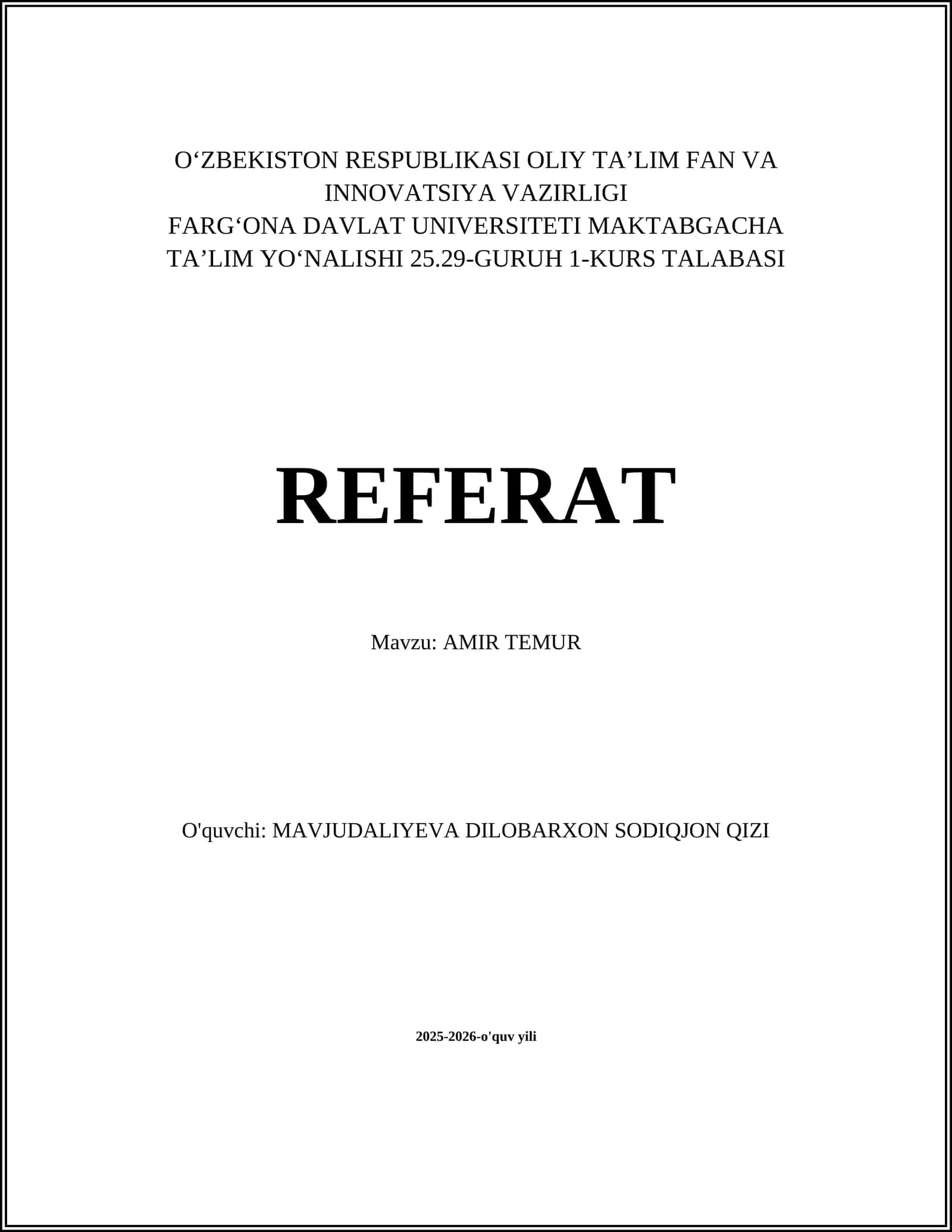 O‘ZBEKISTON RESPUBLIKASI OLIY TA’LIM FAN VA INNOVATSIYA VAZIRLIGI
FARG‘ONA DAVLAT UNIVERSITETI MAKTABGACHA TA’LIM YO‘NALISHI 25.29-GURUH 1-KURS TALABASI

REFERAT

Mavzu: AMIR TEMUR

O'quvchi: MAVJUDALIYEVA DILOBARXON SODIQJON QIZI

2025-2026-o'quv yili